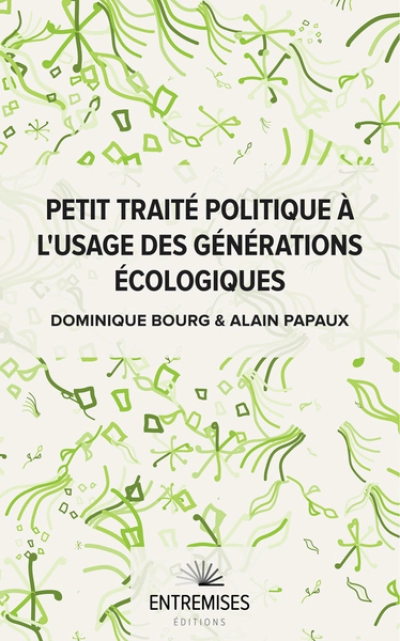 PETIT TRAITÉ POLITIQUE À L'USAGE DES GÉNÉRATIONS ÉCOLOGIQUES

DOMINIQUE BOURG & ALAIN PAPAUX

ENTREMISES
ÉDITIONS